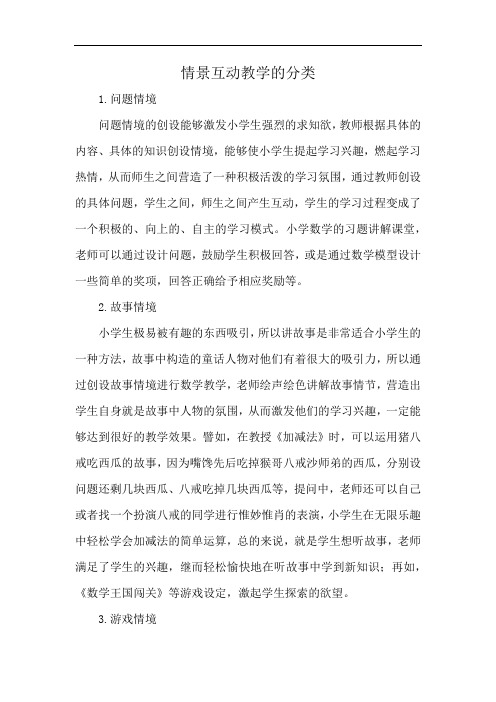 情景互动教学的分类

1.问题情境

问题情境的创设能够激发小学生强烈的求知欲，教师根据具体的内容、具体的知识创设情境，能够使小学生提起学习兴趣，燃起学习热情，从而师生之间营造了一种积极活泼的学习氛围，通过教师创设的具体问题，学生之间，师生之间产生互动，学生的学习过程变成了一个积极的、向上的、自主的学习模式。小学数学的习题讲解课堂，老师可以通过设计问题，鼓励学生积极回答，或是通过数学模型设计一些简单的奖项，回答正确给予相应奖励等。

2.故事情境

小学生极易被有趣的东西吸引，所以讲故事是非常适合小学生的一种方法，故事中构造的童话人物对他们有着很大的吸引力，所以通过创设故事情境进行数学教学，老师绘声绘色讲解故事情节，营造出学生自身就是故事中人物的氛围，从而激发他们的学习兴趣，一定能够达到很好的教学效果。譬如，在教授《加减法》时，可以运用猪八戒吃西瓜的故事，因为嘴馋先后吃掉猴哥八戒沙师弟的西瓜，分别设问题还剩几块西瓜、八戒吃掉几块西瓜等，提问中，老师还可以自己或者找一个扮演八戒的同学进行惟妙惟肖的表演，小学生在无限乐趣中轻松学会加减法的简单运算，总的来说，就是学生想听故事，老师满足了学生的兴趣，继而轻松愉快地在听故事中学到新知识；再如，《数学王国闯关》等游戏设定，激起学生探索的欲望。

3.游戏情境